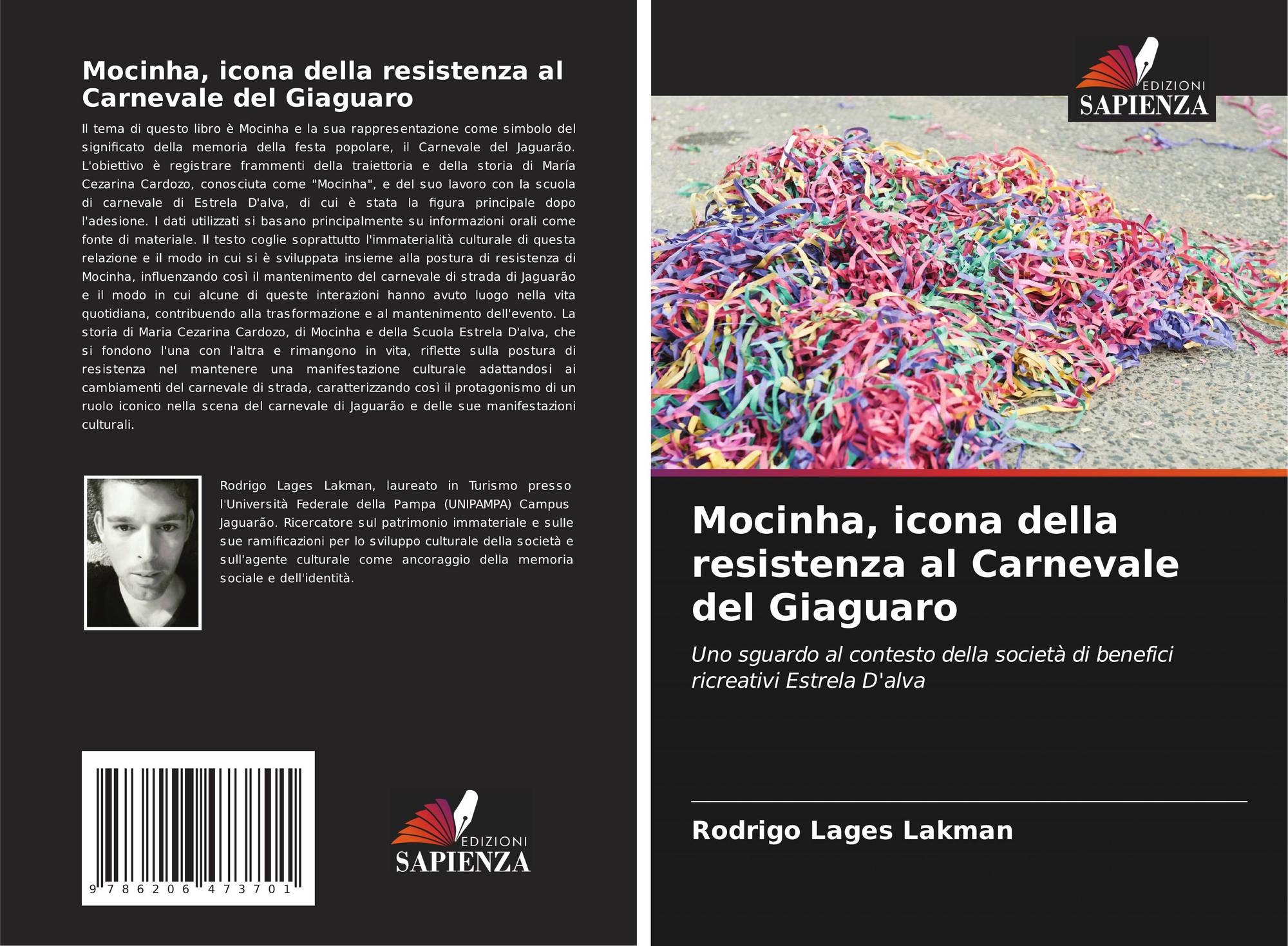 Mocinha, icona della resistenza al Carnevale del Giaguaro

Il tema di questo libro è Mocinha e la sua rappresentazione come simbolo del significato della memoria della festa popolare, il Carnevale del Jaguarão. L'obiettivo è registrare frammenti della traiettoria e della storia di María Cezarina Cardozo, conosciuta come "Mocinha", e del suo lavoro con la scuola di carnevale di Estrela D'alva, di cui è stata la figura principale dopo l'adesione. I dati utilizzati si basano principalmente su informazioni orali come fonte di materiale. Il testo coglie soprattutto l'immaterialità culturale di questa relazione e il modo in cui si è sviluppata insieme alla postura di resistenza di Mocinha, influenzando così il mantenimento del carnevale di strada di Jaguarão e il modo in cui alcune di queste interazioni hanno avuto luogo nella vita quotidiana, contribuendo alla trasformazione e al mantenimento dell'evento. La storia di Maria Cezarina Cardozo, di Mocinha e della Scuola Estrela D'alva, che si fondono l'una con l'altra e rimangono in vita, riflette sulla postura di resistenza nel mantenere una manifestazione culturale adattandosi ai cambiamenti del carnevale di strada, caratterizzando così il protagonismo di un ruolo iconico nella scena del carnevale di Jaguarão e delle sue manifestazioni culturali.

Rodrigo Lages Lakman, laureato in Turismo presso l'Università Federale della Pampa (UNIPAMPA) Campus Jaguarão. Ricercatore sul patrimonio immateriale e sulle sue ramificazioni per lo sviluppo culturale della società e sull'agente culturale come ancoraggio della memoria sociale e dell'identità.

9 786206 473701

EDIZIONI
SAPIENZA

EDIZIONI
SAPIENZA

Mocinha, icona della resistenza al Carnevale del Giaguaro

Uno sguardo al contesto della società di benefici ricreativi Estrela D'alva

Rodrigo Lages Lakman